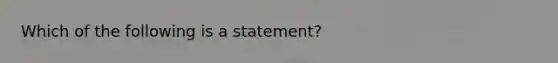 Which of the following is a statement?